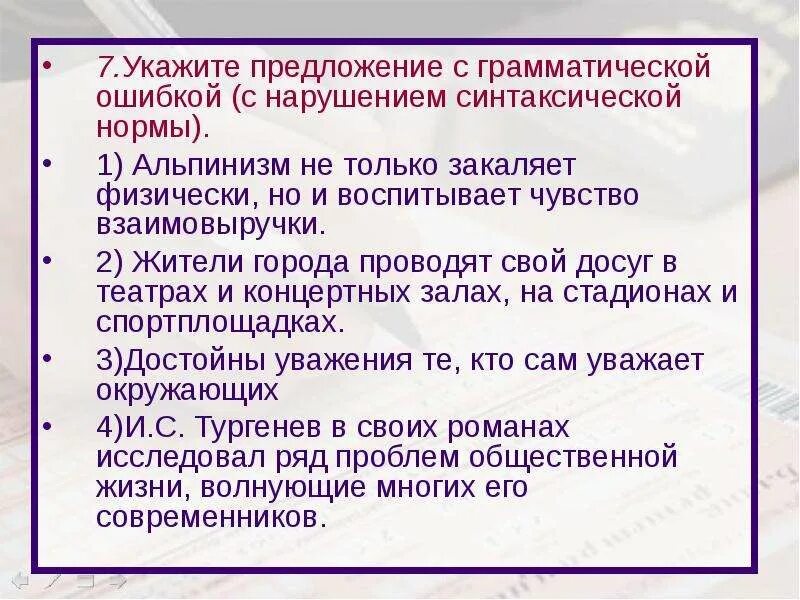 • 7.Укажите предложение с грамматической ошибкой (с нарушением синтаксической нормы).

• 1) Альпинизм не только закаляет физически, но и воспитывает чувство взаимовыручки.

• 2) Жители города проводят свой досуг в театрах и концертных залах, на стадионах и спортплощадках.

• 3)Достойны уважения те, кто сам уважает окружающих

• 4)И.С. Тургенев в своих романах исследовал ряд проблем общественной жизни, волнующие многих его современников.